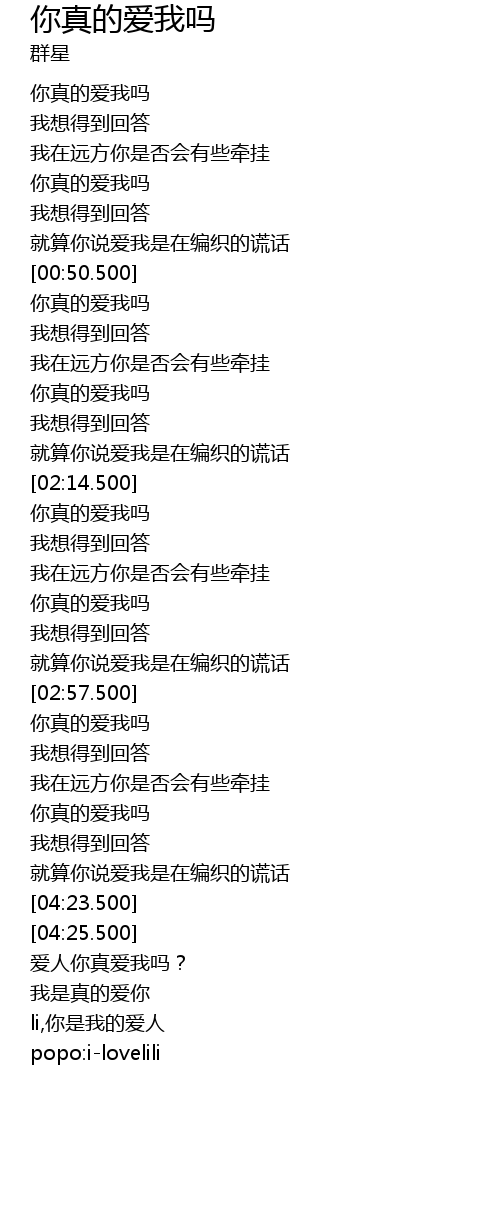 你真的爱我吗
群星

你真的爱我吗
我想得到回答
我在远方你是否会有些牵挂
你真的爱我吗
我想得到回答
就算你说爱我是在编织的谎话
[00:50.500]
你真的爱我吗
我想得到回答
我在远方你是否会有些牵挂
你真的爱我吗
我想得到回答
就算你说爱我是在编织的谎话
[02:14.500]
你真的爱我吗
我想得到回答
我在远方你是否会有些牵挂
你真的爱我吗
我想得到回答
就算你说爱我是在编织的谎话
[02:57.500]
你真的爱我吗
我想得到回答
我在远方你是否会有些牵挂
你真的爱我吗
我想得到回答
就算你说爱我是在编织的谎话
[04:23.500]
[04:25.500]
爱人你真爱我吗？
我是真的爱你
li,你是我的爱人
popo:i-lovelili